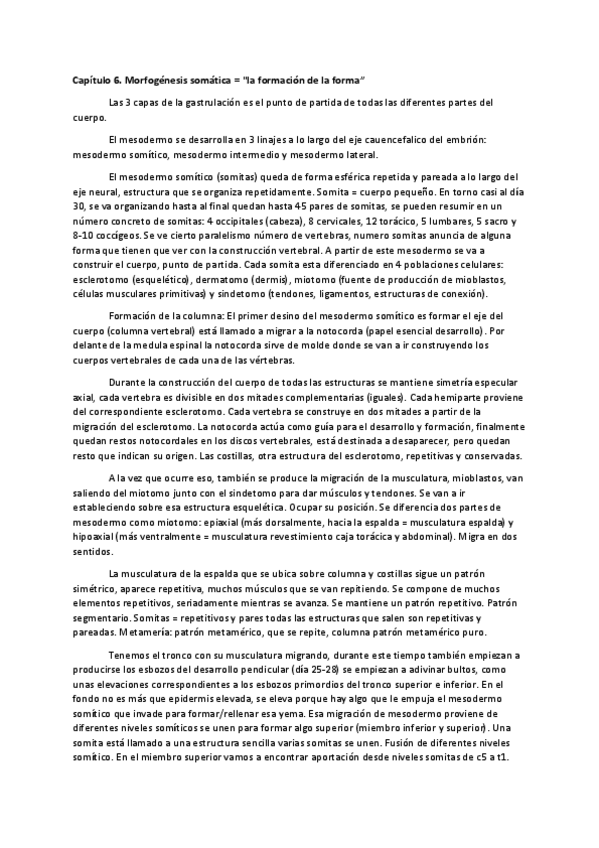 Capítulo 6. Morfogénesis somática = "la formación de la forma"

Las 3 capas de la gastrulación es el punto de partida de todas las diferentes partes del cuerpo.

El mesodermo se desarrolla en 3 linajes a lo largo del eje cauencefalico del embrión: mesodermo somítico, mesodermo intermedio y mesodermo lateral.

El mesodermo somítico (somitas) queda de forma esférica repetida y pareada a lo largo del eje neural, estructura que se organiza repetidamente. Somita = cuerpo pequeño. En torno casi al día 30, se va organizando hasta al final quedan hasta 45 pares de somitas, se pueden resumir en un número concreto de somitas: 4 occipitales (cabeza), 8 cervicales, 12 torácico, 5 lumbares, 5 sacro y 8-10 coccígeos. Se ve cierto paralelismo número de vertebras, numero somitas anuncia de alguna forma que tienen que ver con la construcción vertebral. A partir de este mesodermo se va a construir el cuerpo, punto de partida. Cada somita esta diferenciado en 4 poblaciones celulares: esclerotomo (esquelético), dermatomo (dermis), miotomo (fuente de producción de mioblastos, células musculares primitivas) y sindetomo (tendones, ligamentos, estructuras de conexión).

Formación de la columna: El primer desino del mesodermo somítico es formar el eje del cuerpo (columna vertebral) está llamado a migrar a la notocorda (papel esencial desarrollo). Por delante de la medula espinal la notocorda sirve de molde donde se van a ir construyendo los cuerpos vertebrales de cada una de las vértebras.

Durante la construcción del cuerpo de todas las estructuras se mantiene simetría especular axial, cada vertebra es divisible en dos mitades complementarias (iguales). Cada hemiparte proviene del correspondiente esclerotomo. Cada vertebra se construye en dos mitades a partir de la migración del esclerotomo. La notocorda actúa como guía para el desarrollo y formación, finalmente quedan restos notocordales en los discos vertebrales, está destinada a desaparecer, pero quedan resto que indican su origen. Las costillas, otra estructura del esclerotomo, repetitivas y conservadas.

A la vez que ocurre eso, también se produce la migración de la musculatura, mioblastos, van saliendo del miotomo junto con el sindetomo para dar músculos y tendones. Se van a ir estableciendo sobre esa estructura esquelética. Ocupar su posición. Se diferencia dos partes de mesodermo como miotomo: epiaxial (más dorsalmente, hacia la espalda = musculatura espalda) y hipoaxial (más ventralmente = musculatura revestimiento caja torácica y abdominal). Migra en dos sentidos.

La musculatura de la espalda que se ubica sobre columna y costillas sigue un patrón simétrico, aparece repetitiva, muchos músculos que se van repitiendo. Se compone de muchos elementos repetitivos, seriadamente mientras se avanza. Se mantiene un patrón repetitivo. Patrón segmentario. Somitas = repetitivos y pares todas las estructuras que salen son repetitivas y pareadas. Metamería: patrón metamérico, que se repite, columna patrón metamérico puro.

Tenemos el tronco con su musculatura migrando, durante este tiempo también empiezan a producirse los esbozos del desarrollo pendicular (día 25-28) se empiezan a adivinar bultos, como unas elevaciones correspondientes a los esbozos primordios del tronco superior e inferior. En el fondo no es más que epidermis elevada, se eleva porque hay algo que le empuja el mesodermo somítico que invade para formar/rellenar esa yema. Esa migración de mesodermo proviene de diferentes niveles somíticos se unen para formar algo superior (miembro inferior y superior). Una somita está llamado a una estructura sencilla varias somitas se unen. Fusión de diferentes niveles somítico. En el miembro superior vamos a encontrar aportación desde niveles somitas de c5 a t1.